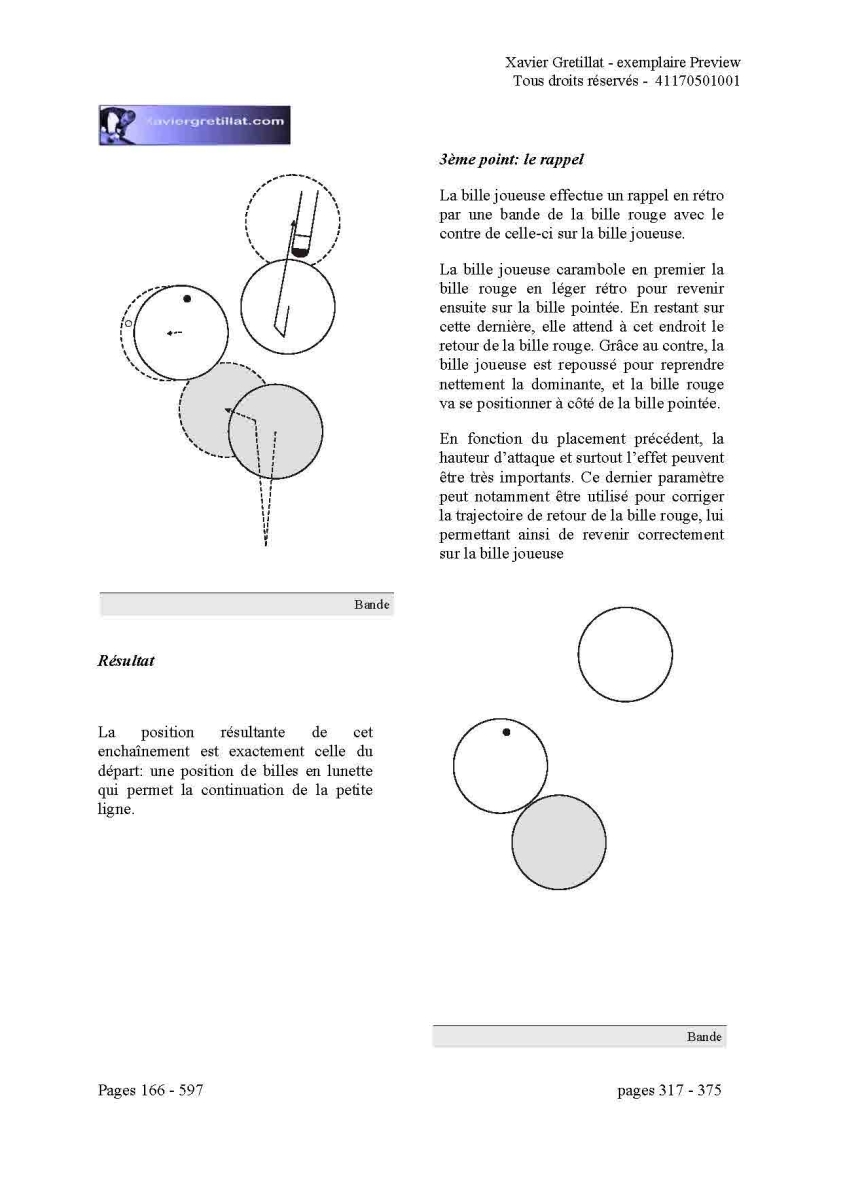 Xavier Gretillat - exemplaire Preview
Tous droits réservés - 41170501001

xaviergretillat.com

Bande

Résultat

La position résultante de cet enchaînement est exactement celle du départ: une position de billes en lunette qui permet la continuation de la petite ligne.

3ème point: le rappel

La bille joueuse effectue un rappel en rétro par une bande de la bille rouge avec le contre de celle-ci sur la bille joueuse.

La bille joueuse carambole en premier la bille rouge en léger rétro pour revenir ensuite sur la bille pointée. En restant sur cette dernière, elle attend à cet endroit le retour de la bille rouge. Grâce au contre, la bille joueuse est repoussé pour reprendre nettement la dominante, et la bille rouge va se positionner à côté de la bille pointée.

En fonction du placement précédent, la hauteur d'attaque et surtout l'effet peuvent être très importants. Ce dernier paramètre peut notamment être utilisé pour corriger la trajectoire de retour de la bille rouge, lui permettant ainsi de revenir correctement sur la bille joueuse

Bande

Pages 166 - 597

pages 317 - 375